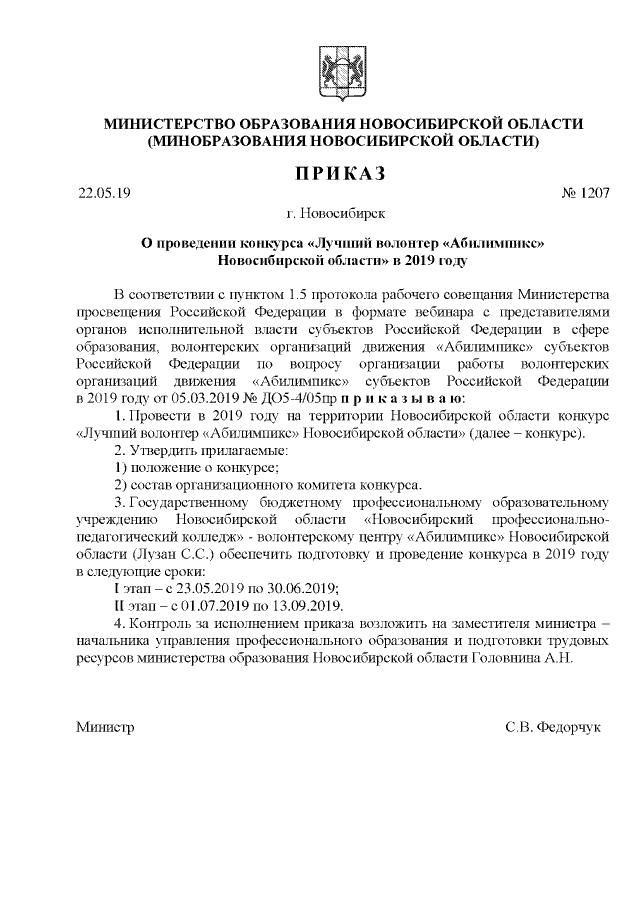 МИНИСТЕРСТВО ОБРАЗОВАНИЯ НОВОСИБИРСКОЙ ОБЛАСТИ
(МИНОБРАЗОВАНИЯ НОВОСИБИРСКОЙ ОБЛАСТИ)

ПРИКАЗ

22.05.19 № 1207

г. Новосибирск

О проведении конкурса «Лучший волонтер «Абилимпикс» Новосибирской области» в 2019 году

В соответствии с пунктом 1.5 протокола рабочего совещания Министерства просвещения Российской Федерации в формате вебинара с представителями органов исполнительной власти субъектов Российской Федерации в сфере образования, волонтерских организаций движения «Абилимпикс» субъектов Российской Федерации по вопросу организации работы волонтерских организаций движения «Абилимпикс» субъектов Российской Федерации в 2019 году от 05.03.2019 № ДО5-4/05пр п р и к а з ы в а ю:

1. Провести в 2019 году на территории Новосибирской области конкурс «Лучший волонтер «Абилимпикс» Новосибирской области» (далее – конкурс).

2. Утвердить прилагаемые:

1) положение о конкурсе;

2) состав организационного комитета конкурса.

3. Государственному бюджетному профессиональному образовательному учреждению Новосибирской области «Новосибирский профессионально-педагогический колледж» - волонтерскому центру «Абилимпикс» Новосибирской области (Лузан С.С.) обеспечить подготовку и проведение конкурса в 2019 году в следующие сроки:

I этап – с 23.05.2019 по 30.06.2019;

II этап – с 01.07.2019 по 13.09.2019.

4. Контроль за исполнением приказа возложить на заместителя министра – начальника управления профессионального образования и подготовки трудовых ресурсов министерства образования Новосибирской области Головнина А.Н.

Министр С.В. Федорчук